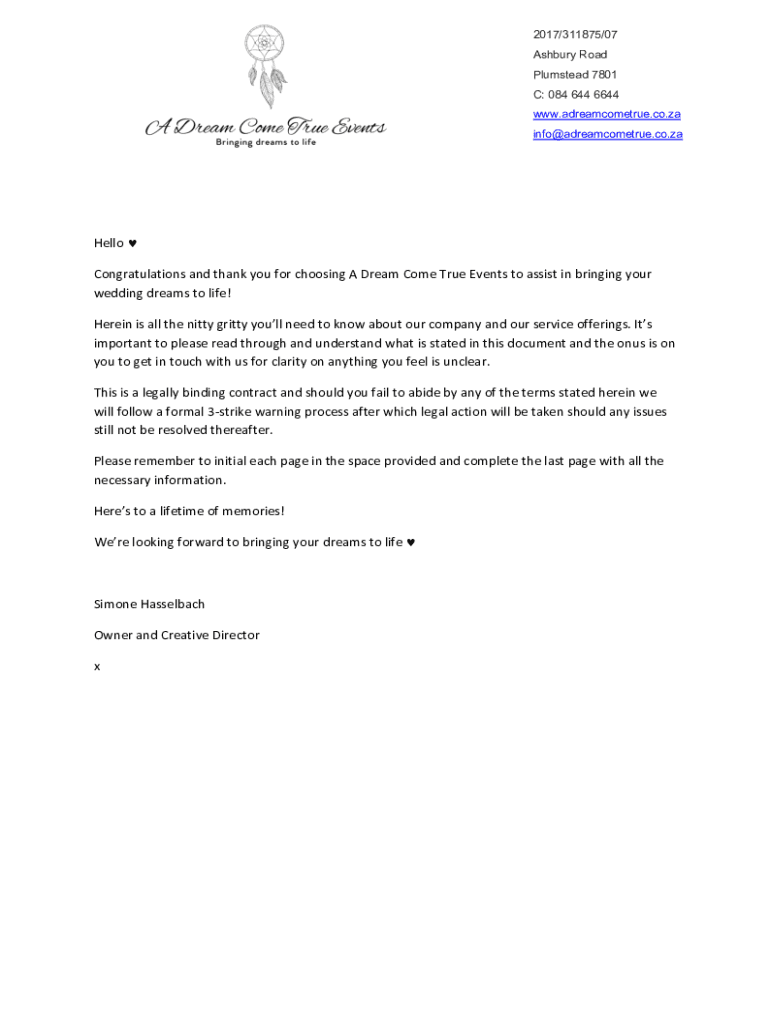 A Dream Come True Events
Bringing dreams to life

2017/311875/07
Ashbury Road
Plumstead 7801
C: 084 644 6644
www.adreamcometrue.co.za
info@adreamcometrue.co.za

Hello ♥

Congratulations and thank you for choosing A Dream Come True Events to assist in bringing your wedding dreams to life!

Herein is all the nitty gritty you'll need to know about our company and our service offerings. It's important to please read through and understand what is stated in this document and the onus is on you to get in touch with us for clarity on anything you feel is unclear.

This is a legally binding contract and should you fail to abide by any of the terms stated herein we will follow a formal 3-strike warning process after which legal action will be taken should any issues still not be resolved thereafter.

Please remember to initial each page in the space provided and complete the last page with all the necessary information.

Here's to a lifetime of memories!

We're looking forward to bringing your dreams to life ♥

Simone Hasselbach

Owner and Creative Director

x